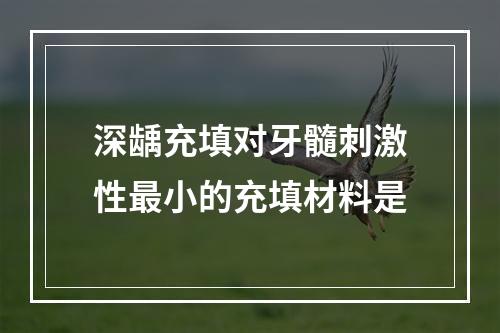 深龋充填对牙髓刺激性最小的充填材料是